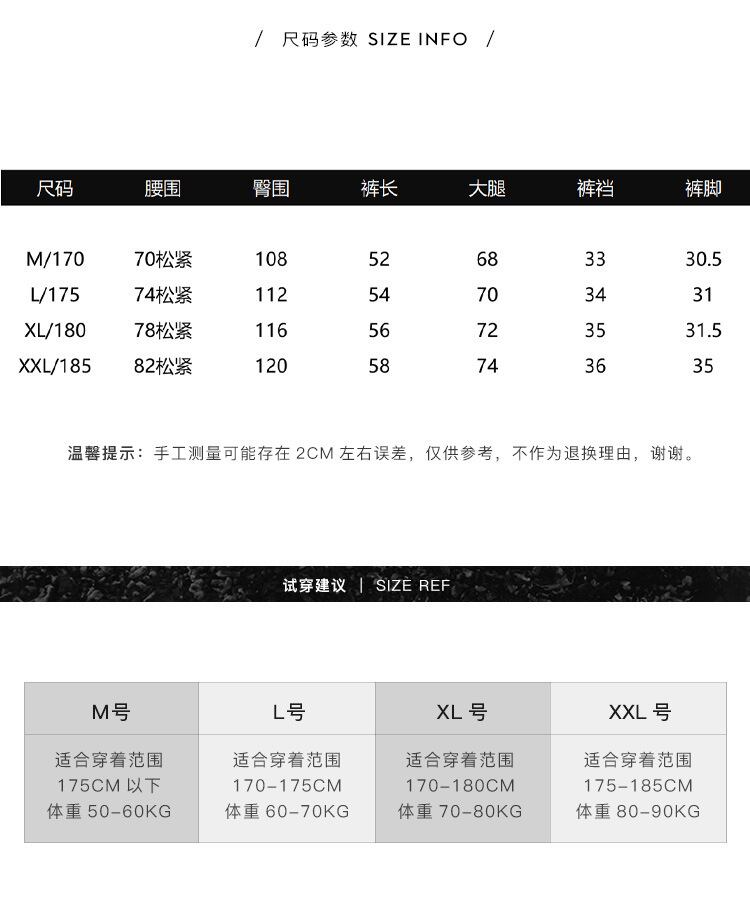 / 尺码参数 SIZE INFO /

| 尺码 | 腰围 | 臀围 | 裤长 | 大腿 | 裤裆 | 裤脚 |
|---|---|---|---|---|---|---|
| M/170 | 70松紧 | 108 | 52 | 68 | 33 | 30.5 |
| L/175 | 74松紧 | 112 | 54 | 70 | 34 | 31 |
| XL/180 | 78松紧 | 116 | 56 | 72 | 35 | 31.5 |
| XXL/185 | 82松紧 | 120 | 58 | 74 | 36 | 35 |

温馨提示：手工测量可能存在 2CM 左右误差，仅供参考，不作为退换理由，谢谢。

试穿建议 | SIZE REF

| M号 | L号 | XL 号 | XXL 号 |
|---|---|---|---|
| 适合穿着范围 175CM 以下 体重 50-60KG | 适合穿着范围 170-175CM 体重 60-70KG | 适合穿着范围 170-180CM 体重 70-80KG | 适合穿着范围 175-185CM 体重 80-90KG |